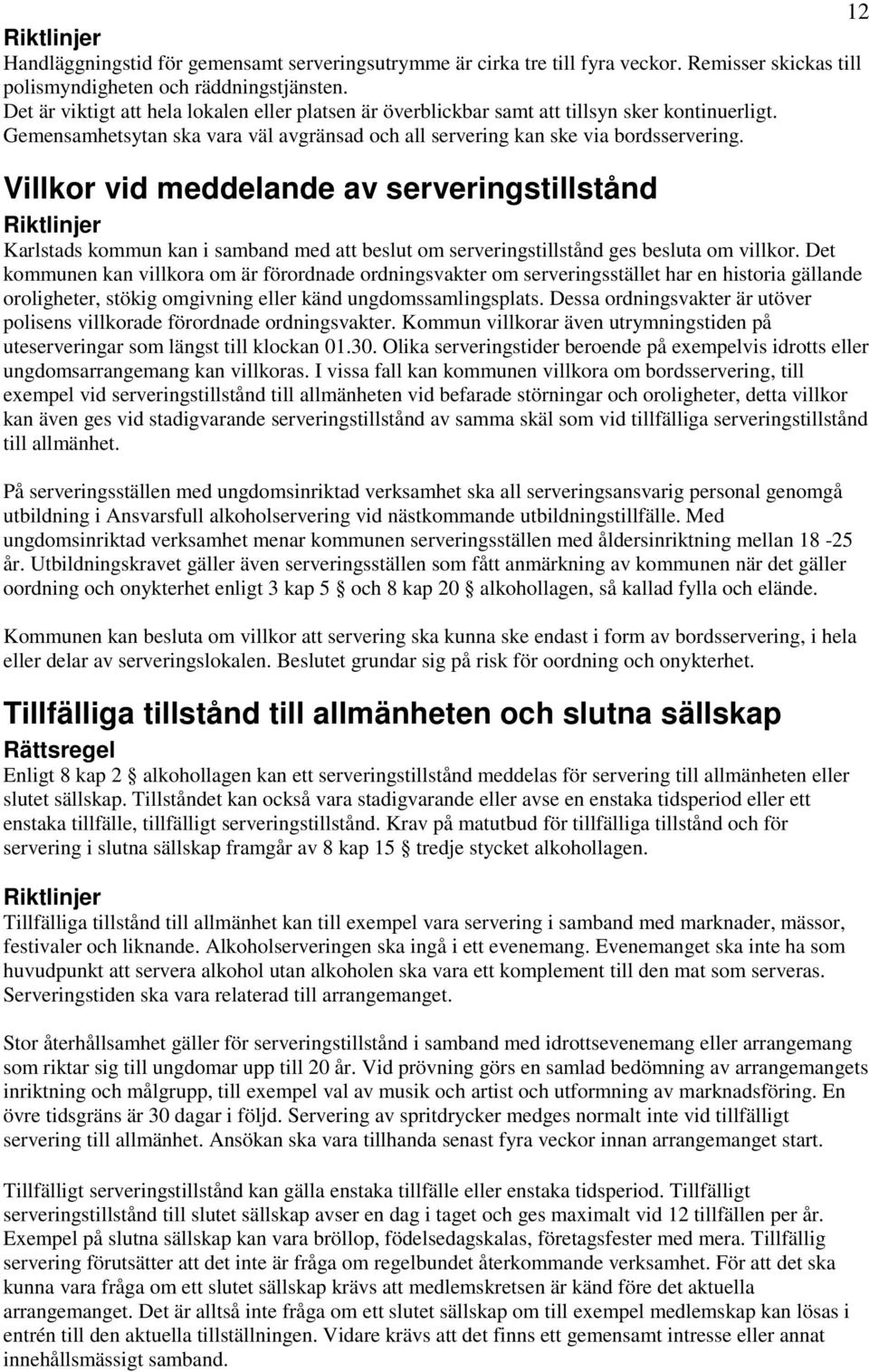 12

Riktlinjer

Handläggningstid för gemensamt serveringsutrymme är cirka tre till fyra veckor. Remisser skickas till polismyndigheten och räddningstjänsten.
Det är viktigt att hela lokalen eller platsen är överblickbar samt att tillsyn sker kontinuerligt. Gemensamhetsytan ska vara väl avgränsad och all servering kan ske via bordsservering.

Villkor vid meddelande av serveringstillstånd

Riktlinjer

Karlstads kommun kan i samband med att beslut om serveringstillstånd ges besluta om villkor. Det kommunen kan villkora om är förordnade ordningsvakter om serveringsstället har en historia gällande oroligheter, stökig omgivning eller känd ungdomssamlingsplats. Dessa ordningsvakter är utöver polisens villkorade förordnade ordningsvakter. Kommun villkorar även utrymningstiden på uteserveringar som längst till klockan 01.30. Olika serveringstider beroende på exempelvis idrotts eller ungdomsarrangemang kan villkoras. I vissa fall kan kommunen villkora om bordsservering, till exempel vid serveringstillstånd till allmänheten vid befarade störningar och oroligheter, detta villkor kan även ges vid stadigvarande serveringstillstånd av samma skäl som vid tillfälliga serveringstillstånd till allmänhet.

På serveringsställen med ungdomsinriktad verksamhet ska all serveringsansvarig personal genomgå utbildning i Ansvarsfull alkoholservering vid nästkommande utbildningstillfälle. Med ungdomsinriktad verksamhet menar kommunen serveringsställen med åldersinriktning mellan 18 -25 år. Utbildningskravet gäller även serveringsställen som fått anmärkning av kommunen när det gäller oordning och onykterhet enligt 3 kap 5 § och 8 kap 20 § alkohollagen, så kallad fylla och elände.

Kommunen kan besluta om villkor att servering ska kunna ske endast i form av bordsservering, i hela eller delar av serveringslokalen. Beslutet grundar sig på risk för oordning och onykterhet.

Tillfälliga tillstånd till allmänheten och slutna sällskap

Rättsregel

Enligt 8 kap 2 § alkohollagen kan ett serveringstillstånd meddelas för servering till allmänheten eller slutet sällskap. Tillståndet kan också vara stadigvarande eller avse en enstaka tidsperiod eller ett enstaka tillfälle, tillfälligt serveringstillstånd. Krav på matutbud för tillfälliga tillstånd och för servering i slutna sällskap framgår av 8 kap 15 § tredje stycket alkohollagen.

Riktlinjer

Tillfälliga tillstånd till allmänhet kan till exempel vara servering i samband med marknader, mässor, festivaler och liknande. Alkoholserveringen ska ingå i ett evenemang. Evenemanget ska inte ha som huvudpunkt att servera alkohol utan alkoholen ska vara ett komplement till den mat som serveras. Serveringstiden ska vara relaterad till arrangemanget.

Stor återhållsamhet gäller för serveringstillstånd i samband med idrottsevenemang eller arrangemang som riktar sig till ungdomar upp till 20 år. Vid prövning görs en samlad bedömning av arrangemangets inriktning och målgrupp, till exempel val av musik och artist och utformning av marknadsföring. En övre tidsgräns är 30 dagar i följd. Servering av spritdrycker medges normalt inte vid tillfälligt servering till allmänhet. Ansökan ska vara tillhanda senast fyra veckor innan arrangemanget start.

Tillfälligt serveringstillstånd kan gälla enstaka tillfälle eller enstaka tidsperiod. Tillfälligt serveringstillstånd till slutet sällskap avser en dag i taget och ges maximalt vid 12 tillfällen per år. Exempel på slutna sällskap kan vara bröllop, födelsedagskalas, företagsfester med mera. Tillfällig servering förutsätter att det inte är fråga om regelbundet återkommande verksamhet. För att det ska kunna vara fråga om ett slutet sällskap krävs att medlemskretsen är känd före det aktuella arrangemanget. Det är alltså inte fråga om ett slutet sällskap om till exempel medlemskap kan lösas i entrén till den aktuella tillställningen. Vidare krävs att det finns ett gemensamt intresse eller annat innehållsmässigt samband.